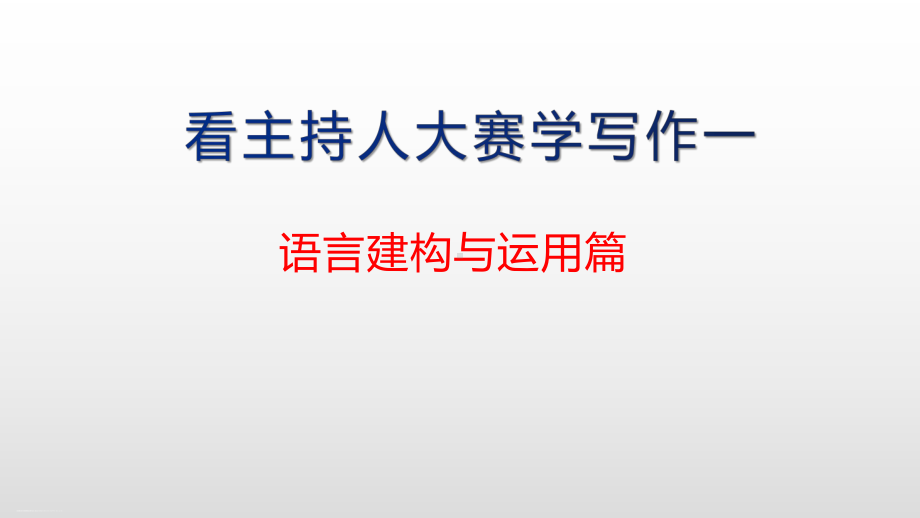 看主持人大赛学写作一

语言建构与运用篇